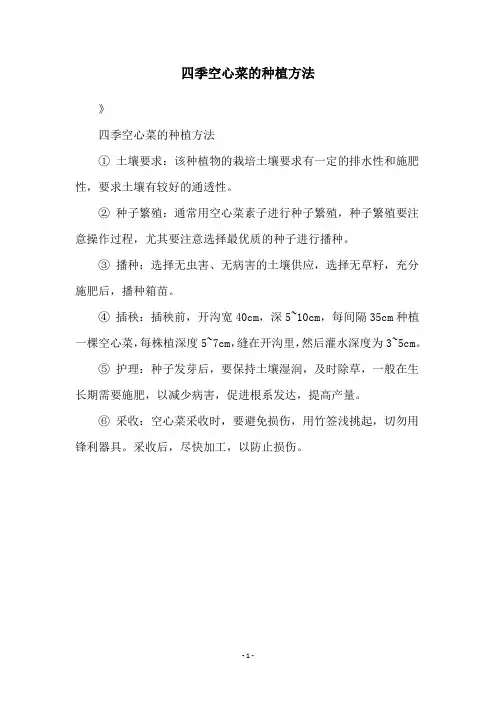 四季空心菜的种植方法

》

四季空心菜的种植方法

① 土壤要求：该种植物的栽培土壤要求有一定的排水性和施肥性，要求土壤有较好的通透性。

② 种子繁殖：通常用空心菜素子进行种子繁殖，种子繁殖要注意操作过程，尤其要注意选择最优质的种子进行播种。

③ 播种：选择无虫害、无病害的土壤供应，选择无草籽，充分施肥后，播种箱苗。

④ 插秧：插秧前，开沟宽 40cm，深 5~10cm，每间隔 35cm 种植一棵空心菜，每株植深度 5~7cm，缝在开沟里，然后灌水深度为 3~5cm。

⑤ 护理：种子发芽后，要保持土壤湿润，及时除草，一般在生长期需要施肥，以减少病害，促进根系发达，提高产量。

⑥ 采收：空心菜采收时，要避免损伤，用竹签浅挑起，切勿用锋利器具。采收后，尽快加工，以防止损伤。

- 1 -